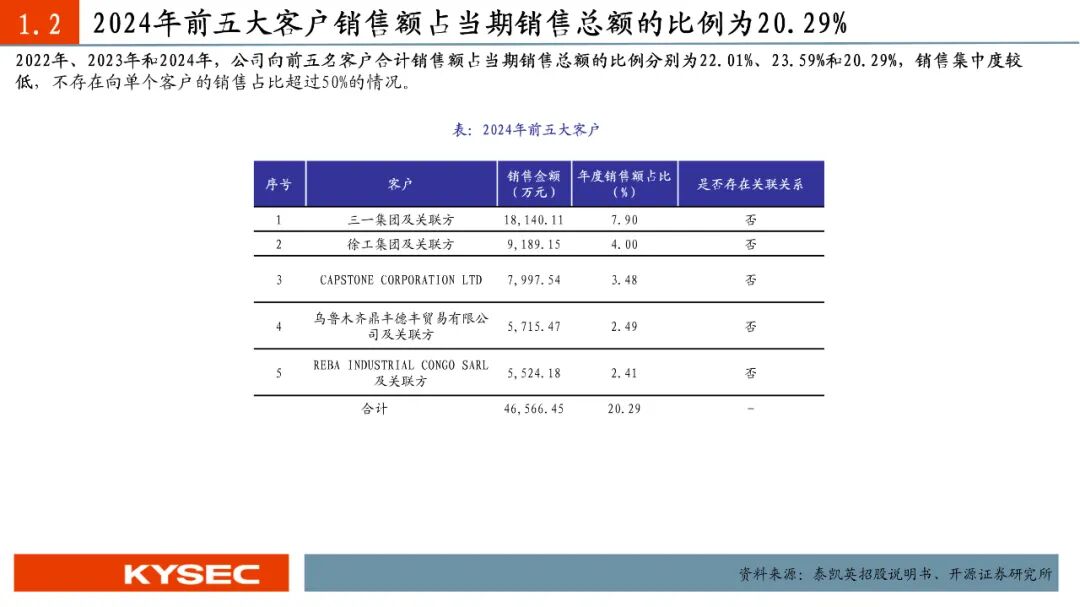 1.2 2024年前五大客户销售额占当期销售总额的比例为20.29%

2022年、2023年和2024年，公司向前五名客户合计销售额占当期销售总额的比例分别为22.01%、23.59%和20.29%，销售集中度较低，不存在向单个客户的销售占比超过50%的情况。

表：2024年前五大客户

| 序号 | 客户 | 销售金额（万元） | 年度销售额占比（%） | 是否存在关联关系 |
|---|---|---|---|---|
| 1 | 三一集团及关联方 | 18,140.11 | 7.90 | 否 |
| 2 | 徐工集团及关联方 | 9,189.15 | 4.00 | 否 |
| 3 | CAPSTONE CORPORATION LTD | 7,997.54 | 3.48 | 否 |
| 4 | 乌鲁木齐鼎丰德丰贸易有限公司及关联方 | 5,715.47 | 2.49 | 否 |
| 5 | REBA INDUSTRIAL CONGO SARL及关联方 | 5,524.18 | 2.41 | 否 |
| | 合计 | 46,566.45 | 20.29 | - |

KYSEC

资料来源：泰凯英招股说明书、开源证券研究所